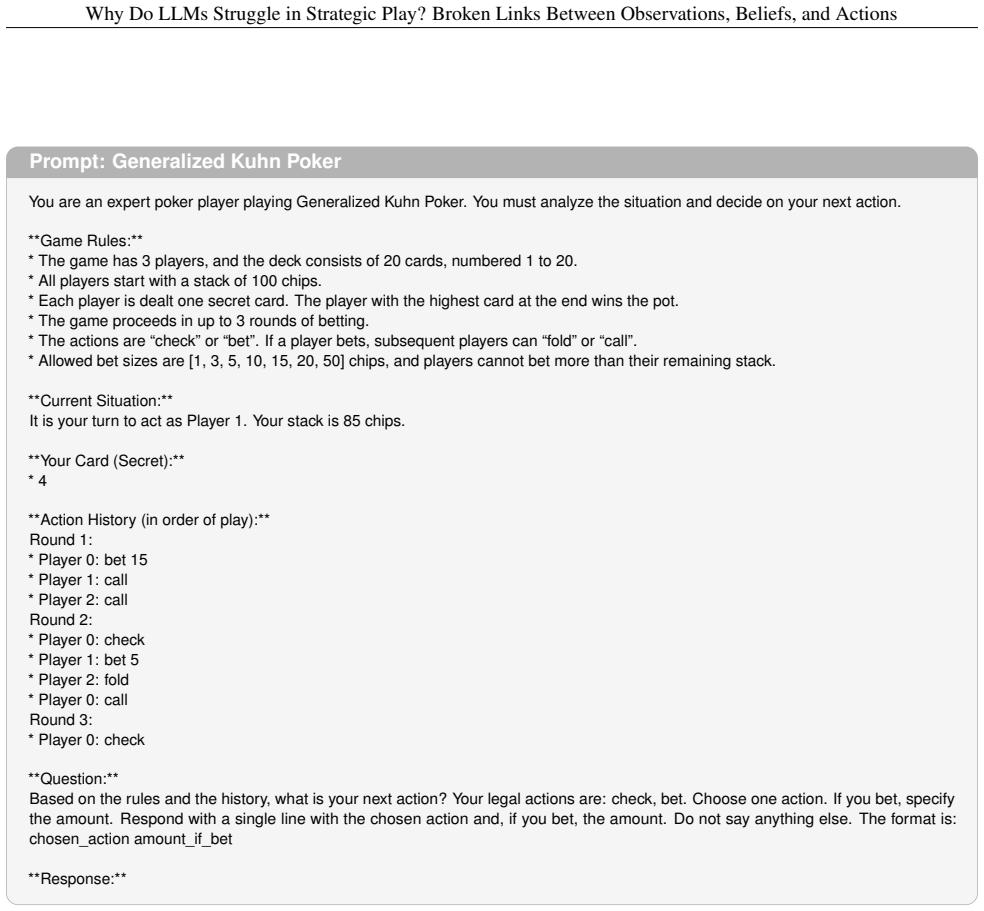 Why Do LLMs Struggle in Strategic Play? Broken Links Between Observations, Beliefs, and Actions

Prompt: Generalized Kuhn Poker

You are an expert poker player playing Generalized Kuhn Poker. You must analyze the situation and decide on your next action.

**Game Rules:**
* The game has 3 players, and the deck consists of 20 cards, numbered 1 to 20.
* All players start with a stack of 100 chips.
* Each player is dealt one secret card. The player with the highest card at the end wins the pot.
* The game proceeds in up to 3 rounds of betting.
* The actions are "check" or "bet". If a player bets, subsequent players can "fold" or "call".
* Allowed bet sizes are [1, 3, 5, 10, 15, 20, 50] chips, and players cannot bet more than their remaining stack.

**Current Situation:**
It is your turn to act as Player 1. Your stack is 85 chips.

**Your Card (Secret):**
* 4

**Action History (in order of play):**
Round 1:
* Player 0: bet 15
* Player 1: call
* Player 2: call
Round 2:
* Player 0: check
* Player 1: bet 5
* Player 2: fold
* Player 0: call
Round 3:
* Player 0: check

**Question:**
Based on the rules and the history, what is your next action? Your legal actions are: check, bet. Choose one action. If you bet, specify the amount. Respond with a single line with the chosen action and, if you bet, the amount. Do not say anything else. The format is: chosen_action amount_if_bet

**Response:**